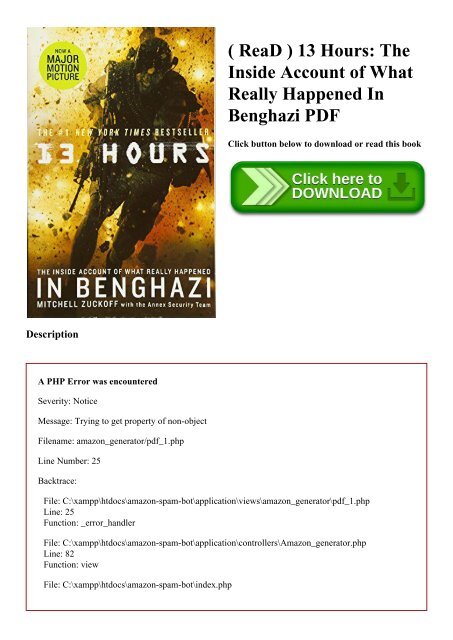 NOW A MAJOR MOTION PICTURE

THE #1 NEW YORK TIMES BESTSELLER

13 HOURS

THE INSIDE ACCOUNT OF WHAT REALLY HAPPENED

IN BENGHAZI

MITCHELL ZUCKOFF with the Annex Security Team

( ReaD ) 13 Hours: The Inside Account of What Really Happened In Benghazi PDF

Click button below to download or read this book

Click here to DOWNLOAD

Description

A PHP Error was encountered

Severity: Notice

Message: Trying to get property of non-object

Filename: amazon_generator/pdf_1.php

Line Number: 25

Backtrace:

File: C:\xampp\htdocs\amazon-spam-bot\application\views\amazon_generator\pdf_1.php
Line: 25
Function: _error_handler

File: C:\xampp\htdocs\amazon-spam-bot\application\controllers\Amazon_generator.php
Line: 82
Function: view

File: C:\xampp\htdocs\amazon-spam-bot\index.php